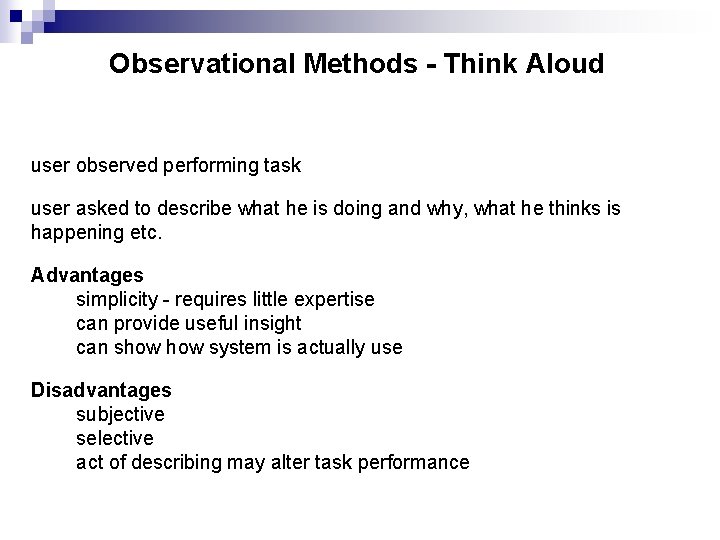 Observational Methods - Think Aloud

user observed performing task

user asked to describe what he is doing and why, what he thinks is happening etc.

Advantages
simplicity - requires little expertise
can provide useful insight
can show how system is actually use

Disadvantages
subjective
selective
act of describing may alter task performance